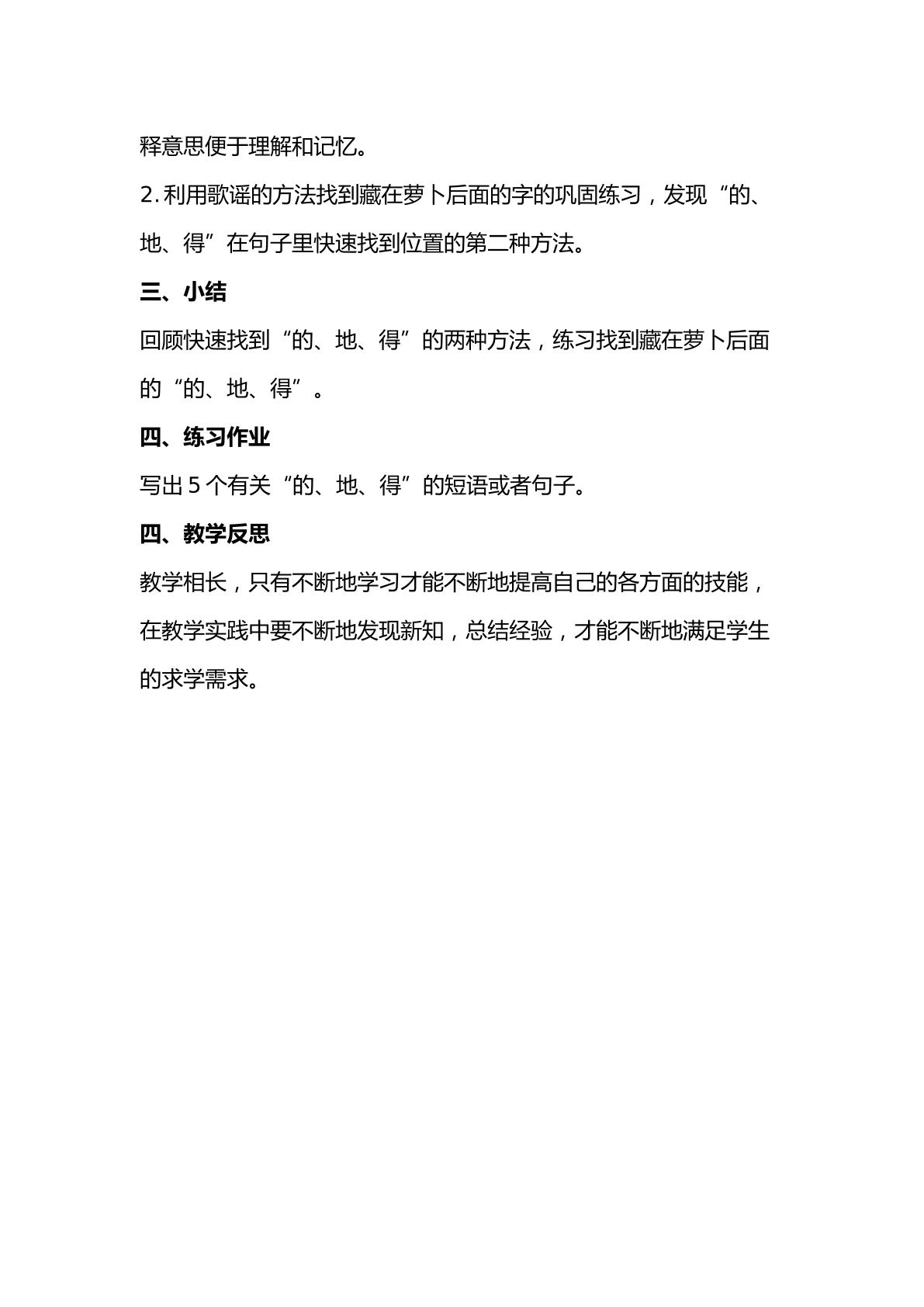 释意思便于理解和记忆。

2.利用歌谣的方法找到藏在萝卜后面的字的巩固练习，发现“的、地、得”在句子里快速找到位置的第二种方法。

三、小结

回顾快速找到“的、地、得”的两种方法，练习找到藏在萝卜后面的“的、地、得”。

四、练习作业

写出5个有关“的、地、得”的短语或者句子。

四、教学反思

教学相长，只有不断地学习才能不断地提高自己的各方面的技能，在教学实践中要不断地发现新知，总结经验，才能不断地满足学生的求学需求。